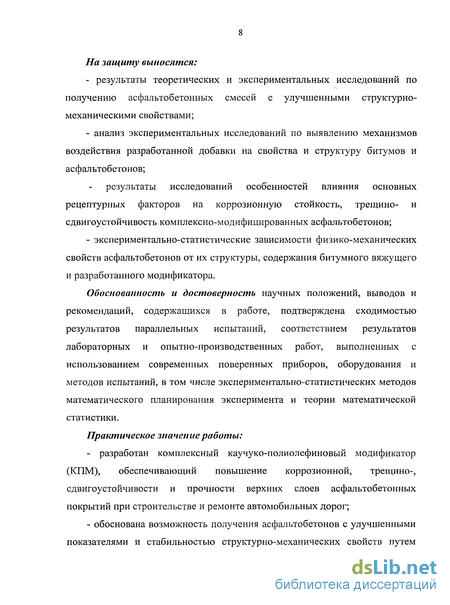 8

На защиту выносятся:

- результаты теоретических и экспериментальных исследований по получению асфальтобетонных смесей с улучшенными структурно-механическими свойствами;

- анализ экспериментальных исследований по выявлению механизмов воздействия разработанной добавки на свойства и структуру битумов и асфальтобетонов;

- результаты исследований особенностей влияния основных рецептурных факторов на коррозионную стойкость, трещино- и сдвигоустойчивость комплексно-модифицированных асфальтобетонов;

- экспериментально-статистические зависимости физико-механических свойств асфальтобетонов от их структуры, содержания битумного вяжущего и разработанного модификатора.

Обоснованность и достоверность научных положений, выводов и рекомендаций, содержащихся в работе, подтверждена сходимостью результатов параллельных испытаний, соответствием результатов лабораторных и опытно-производственных работ, выполненных с использованием современных поверенных приборов, оборудования и методов испытаний, в том числе экспериментально-статистических методов математического планирования эксперимента и теории математической статистики.

Практическое значение работы:

- разработан комплексный каучуко-полиолефиновый модификатор (КПМ), обеспечивающий повышение коррозионной, трещино-, сдвигоустойчивости и прочности верхних слоев асфальтобетонных покрытий при строительстве и ремонте автомобильных дорог;

- обоснована возможность получения асфальтобетонов с улучшенными показателями и стабильностью структурно-механических свойств путем

dsLib.net
библиотека диссертаций